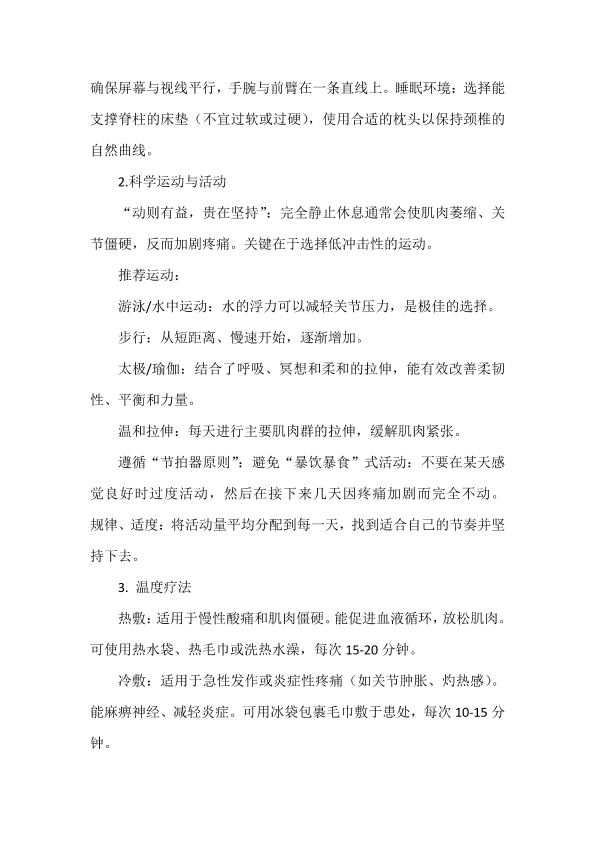 确保屏幕与视线平行，手腕与前臂在一条直线上。睡眠环境：选择能支撑脊柱的床垫（不宜过软或过硬），使用合适的枕头以保持颈椎的自然曲线。

2.科学运动与活动

“动则有益，贵在坚持”：完全静止休息通常会使肌肉萎缩、关节僵硬，反而加剧疼痛。关键在于选择低冲击性的运动。

推荐运动：

游泳/水中运动：水的浮力可以减轻关节压力，是极佳的选择。

步行：从短距离、慢速开始，逐渐增加。

太极/瑜伽：结合了呼吸、冥想和柔和的拉伸，能有效改善柔韧性、平衡和力量。

温和拉伸：每天进行主要肌肉群的拉伸，缓解肌肉紧张。

遵循“节拍器原则”：避免“暴饮暴食”式活动：不要在某天感觉良好时过度活动，然后在接下来几天因疼痛加剧而完全不动。规律、适度：将活动量平均分配到每一天，找到适合自己的节奏并坚持下去。

3. 温度疗法

热敷：适用于慢性酸痛和肌肉僵硬。能促进血液循环，放松肌肉。可使用热水袋、热毛巾或洗热水澡，每次 15-20 分钟。

冷敷：适用于急性发作或炎症性疼痛（如关节肿胀、灼热感）。能麻痹神经、减轻炎症。可用冰袋包裹毛巾敷于患处，每次 10-15 分钟。